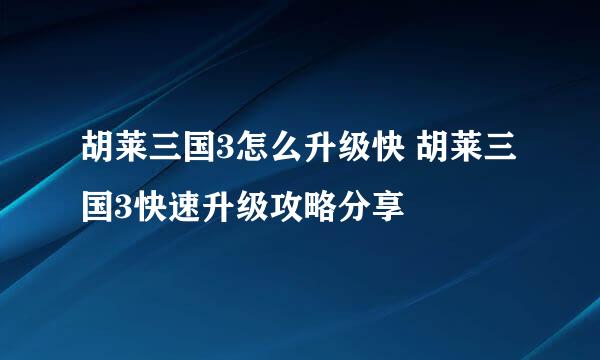 胡莱三国3怎么升级快 胡莱三国3快速升级攻略分享